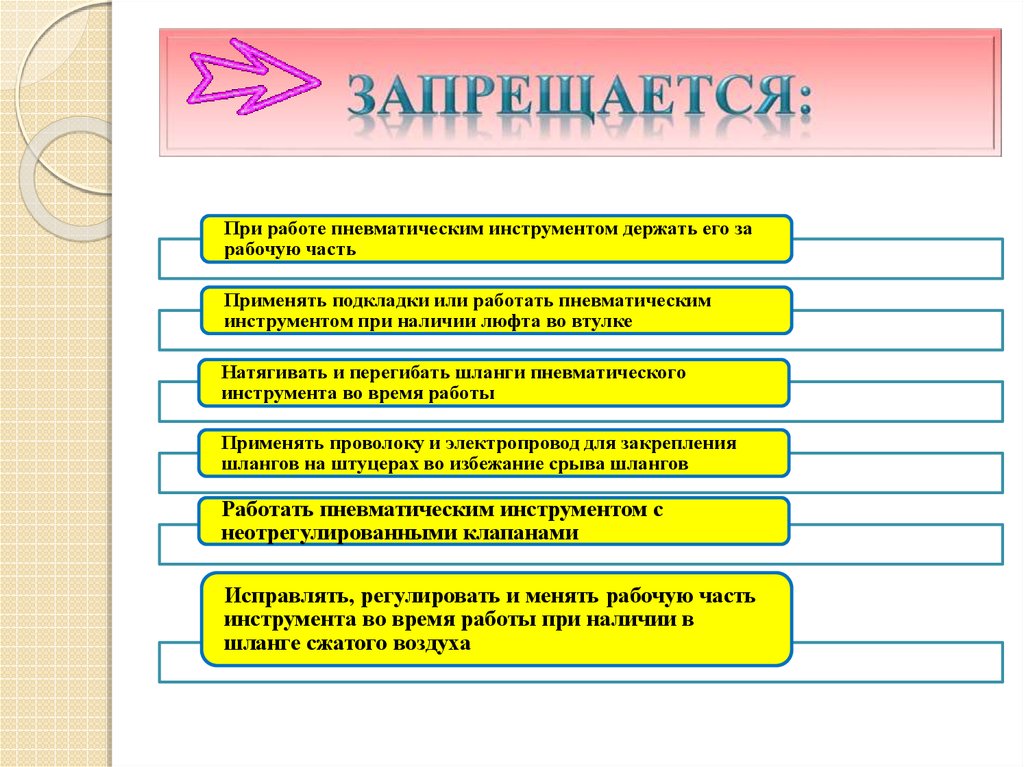 ЗАПРЕЩАЕТСЯ:

При работе пневматическим инструментом держать его за рабочую часть

Применять подкладки или работать пневматическим инструментом при наличии люфта во втулке

Натягивать и перегибать шланги пневматического инструмента во время работы

Применять проволоку и электропровод для закрепления шлангов на штуцерах во избежание срыва шлангов

Работать пневматическим инструментом с неотрегулированными клапанами

Исправлять, регулировать и менять рабочую часть инструмента во время работы при наличии в шланге сжатого воздуха